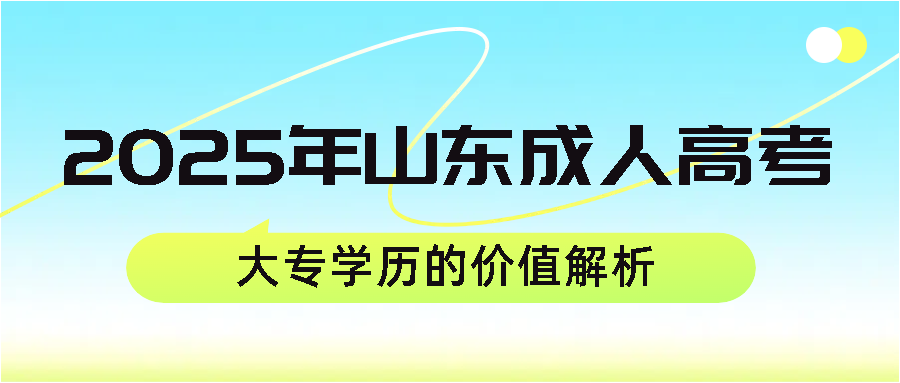 2025年山东成人高考

大专学历的价值解析